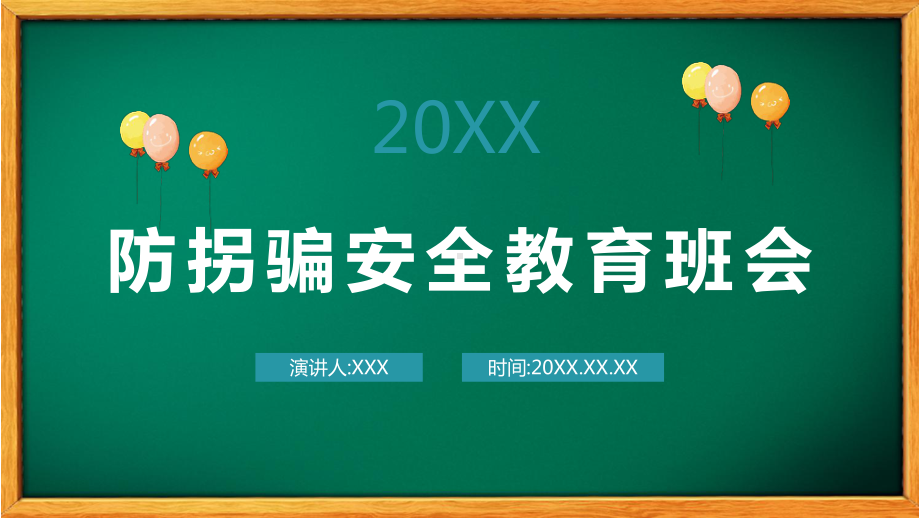 20XX

防拐骗安全教育班会

演讲人:XXX

时间:20XX.XX.XX